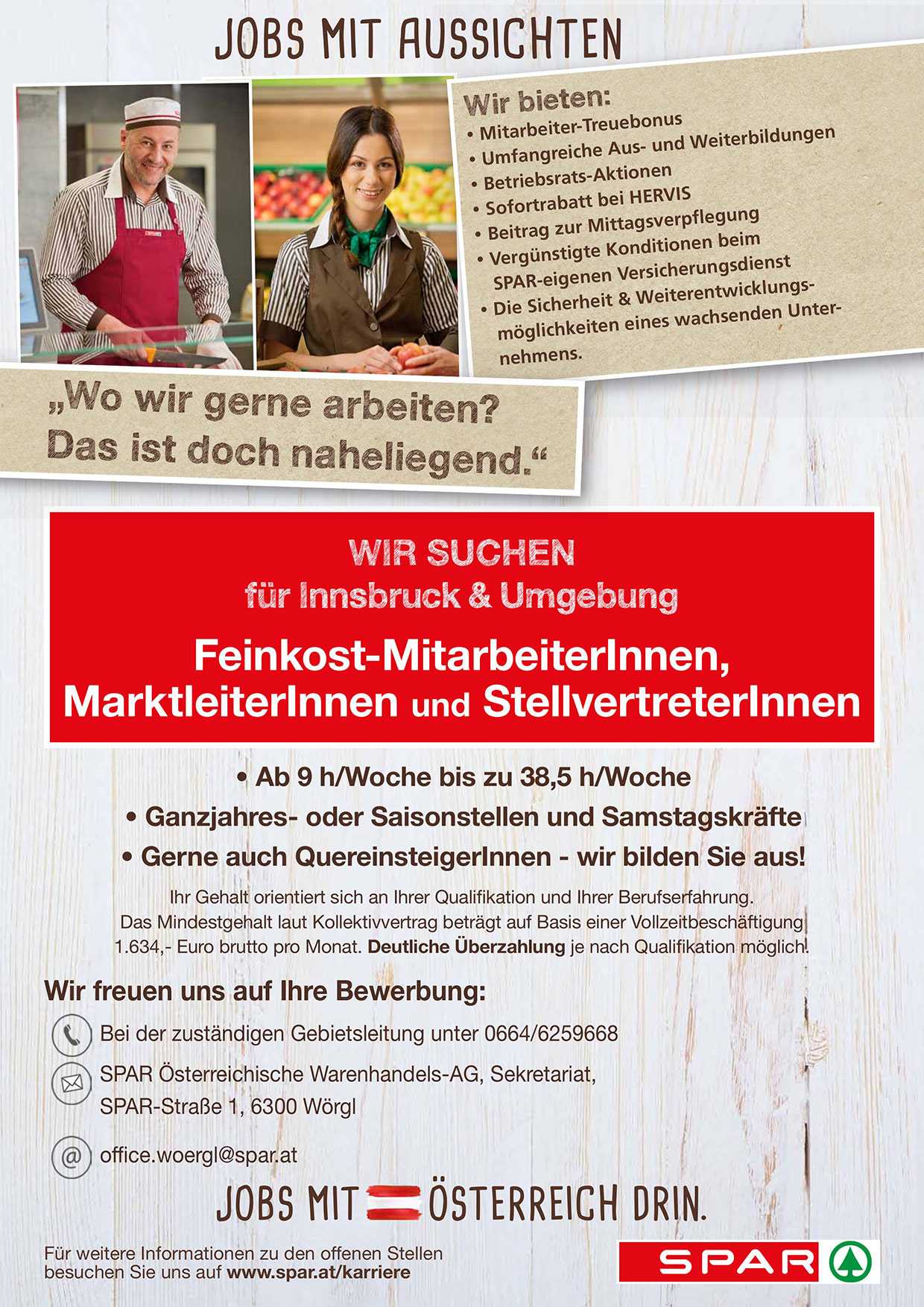 JOBS MIT AUSSICHTEN

Wir bieten:
• Mitarbeiter-Treuebonus
• Umfangreiche Aus- und Weiterbildungen
• Betriebsrats-Aktionen
• Sofortrabatt bei HERVIS
• Beitrag zur Mittagsverpflegung
• Vergünstigte Konditionen beim SPAR-eigenen Versicherungsdienst
• Die Sicherheit & Weiterentwicklungsmöglichkeiten eines wachsenden Unternehmens.

„Wo wir gerne arbeiten? Das ist doch naheliegend.“

WIR SUCHEN
für Innsbruck & Umgebung

Feinkost-MitarbeiterInnen,
MarktleiterInnen und StellvertreterInnen

• Ab 9 h/Woche bis zu 38,5 h/Woche
• Ganzjahres- oder Saisonstellen und Samstagskräfte
• Gerne auch QuereinsteigerInnen - wir bilden Sie aus!

Ihr Gehalt orientiert sich an Ihrer Qualifikation und Ihrer Berufserfahrung. Das Mindestgehalt laut Kollektivvertrag beträgt auf Basis einer Vollzeitbeschäftigung 1.634,- Euro brutto pro Monat. Deutliche Überzahlung je nach Qualifikation möglich!

Wir freuen uns auf Ihre Bewerbung:

Bei der zuständigen Gebietsleitung unter 0664/6259668

SPAR Österreichische Warenhandels-AG, Sekretariat,
SPAR-Straße 1, 6300 Wörgl

office.woergl@spar.at

JOBS MIT ÖSTERREICH DRIN.

Für weitere Informationen zu den offenen Stellen besuchen Sie uns auf www.spar.at/karriere

SPAR